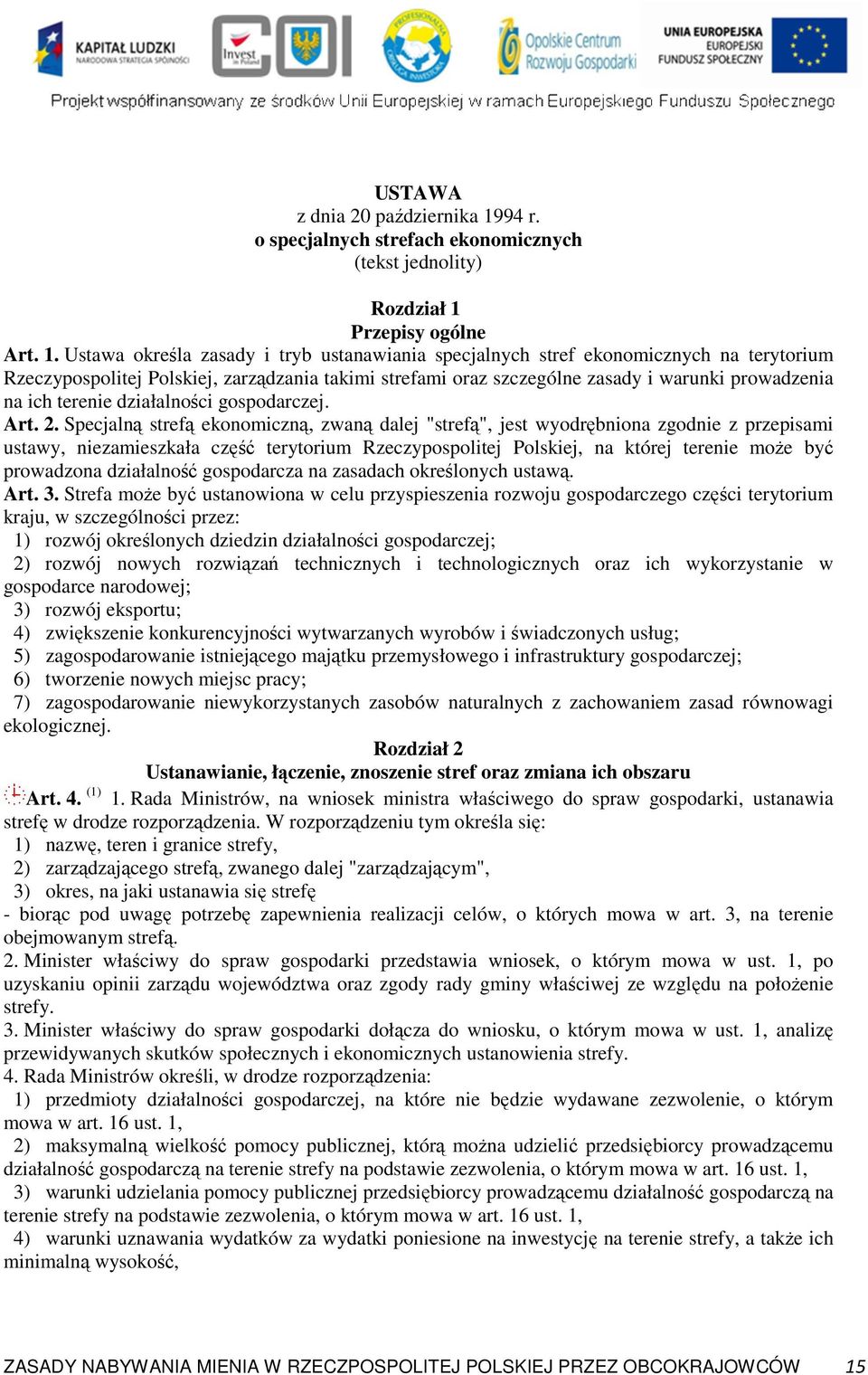 KAPITAŁ LUDZKI
NARODOWA STRATEGIA SPÓJNOŚCI

Invest in Poland

COI

PROFESJONALNA OBSŁUGA INWESTORA

Opolskie Centrum Rozwoju Gospodarki

UNIA EUROPEJSKA
EUROPEJSKI FUNDUSZ SPOŁECZNY

Projekt współfinansowany ze środków Unii Europejskiej w ramach Europejskiego Funduszu Społecznego

USTAWA
z dnia 20 października 1994 r.
o specjalnych strefach ekonomicznych
(tekst jednolity)

Rozdział 1
Przepisy ogólne

Art. 1. Ustawa określa zasady i tryb ustanawiania specjalnych stref ekonomicznych na terytorium Rzeczypospolitej Polskiej, zarządzania takimi strefami oraz szczególne zasady i warunki prowadzenia na ich terenie działalności gospodarczej.
Art. 2. Specjalną strefą ekonomiczną, zwaną dalej "strefą", jest wyodrębniona zgodnie z przepisami ustawy, niezamieszkała część terytorium Rzeczypospolitej Polskiej, na której terenie może być prowadzona działalność gospodarcza na zasadach określonych ustawą.
Art. 3. Strefa może być ustanowiona w celu przyspieszenia rozwoju gospodarczego części terytorium kraju, w szczególności przez:
1) rozwój określonych dziedzin działalności gospodarczej;
2) rozwój nowych rozwiązań technicznych i technologicznych oraz ich wykorzystanie w gospodarce narodowej;
3) rozwój eksportu;
4) zwiększenie konkurencyjności wytwarzanych wyrobów i świadczonych usług;
5) zagospodarowanie istniejącego majątku przemysłowego i infrastruktury gospodarczej;
6) tworzenie nowych miejsc pracy;
7) zagospodarowanie niewykorzystanych zasobów naturalnych z zachowaniem zasad równowagi ekologicznej.

Rozdział 2
Ustanawianie, łączenie, znoszenie stref oraz zmiana ich obszaru

Art. 4. $^{(1)}$ 1. Rada Ministrów, na wniosek ministra właściwego do spraw gospodarki, ustanawia strefę w drodze rozporządzenia. W rozporządzeniu tym określa się:
1) nazwę, teren i granice strefy,
2) zarządzającego strefą, zwanego dalej "zarządzającym",
3) okres, na jaki ustanawia się strefę
- biorąc pod uwagę potrzebę zapewnienia realizacji celów, o których mowa w art. 3, na terenie obejmowanym strefą.
2. Minister właściwy do spraw gospodarki przedstawia wniosek, o którym mowa w ust. 1, po uzyskaniu opinii zarządu województwa oraz zgody rady gminy właściwej ze względu na położenie strefy.
3. Minister właściwy do spraw gospodarki dołącza do wniosku, o którym mowa w ust. 1, analizę przewidywanych skutków społecznych i ekonomicznych ustanowienia strefy.
4. Rada Ministrów określi, w drodze rozporządzenia:
1) przedmioty działalności gospodarczej, na które nie będzie wydawane zezwolenie, o którym mowa w art. 16 ust. 1,
2) maksymalną wielkość pomocy publicznej, którą można udzielić przedsiębiorcy prowadzącemu działalność gospodarczą na terenie strefy na podstawie zezwolenia, o którym mowa w art. 16 ust. 1,
3) warunki udzielania pomocy publicznej przedsiębiorcy prowadzącemu działalność gospodarczą na terenie strefy na podstawie zezwolenia, o którym mowa w art. 16 ust. 1,
4) warunki uznawania wydatków za wydatki poniesione na inwestycję na terenie strefy, a także ich minimalną wysokość,

ZASADY NABYWANIA MIENIA W RZECZPOSPOLITEJ POLSKIEJ PRZEZ OBCOKRAJOWCÓW 15